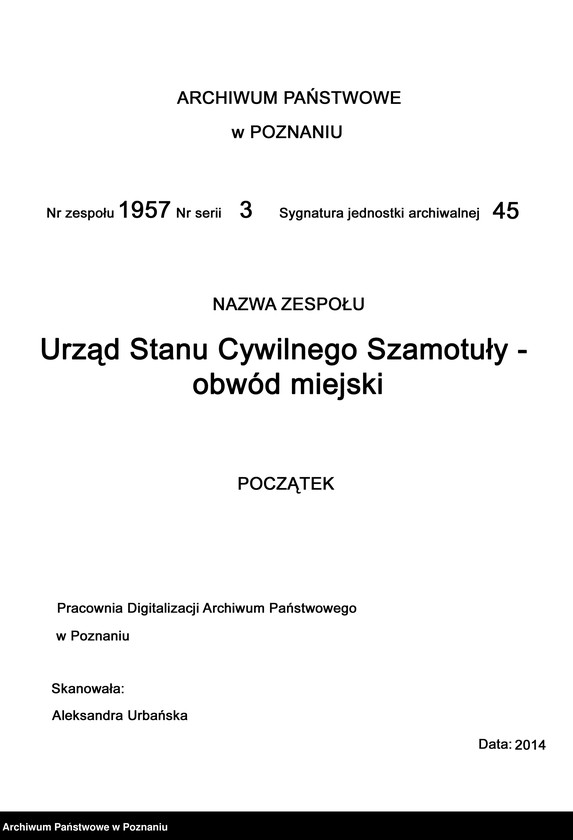 ARCHIWUM PAŃSTWOWE

w POZNANIU

Nr zespołu 1957 Nr serii 3 Sygnatura jednostki archiwalnej 45

NAZWA ZESPOŁU

Urząd Stanu Cywilnego Szamotuły - obwód miejski

POCZĄTEK

Pracownia Digitalizacji Archiwum Państwowego
w Poznaniu

Skanowała:
Aleksandra Urbańska

Data: 2014

Archiwum Państwowe w Poznaniu